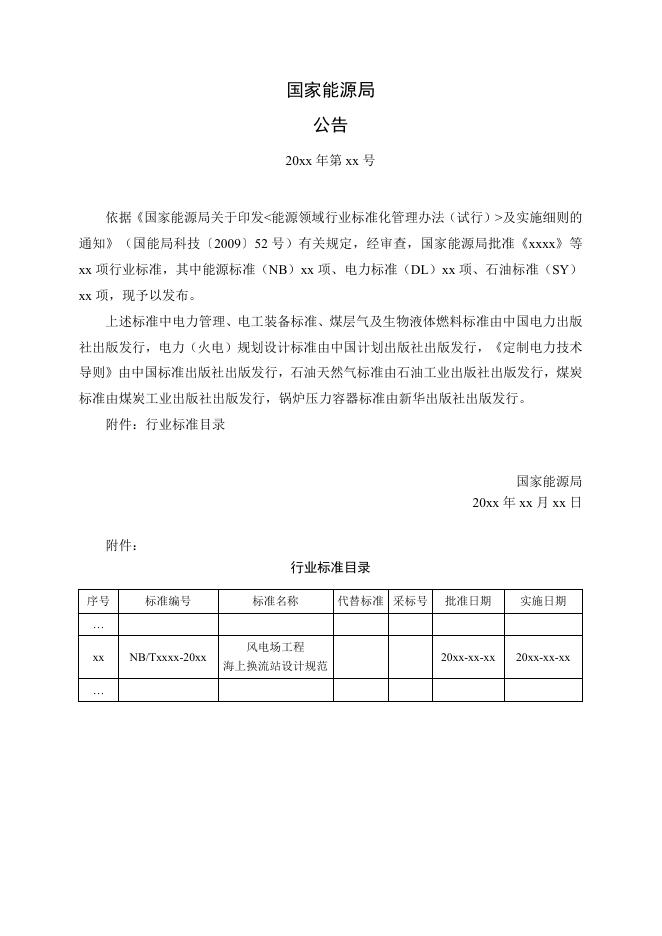 国家能源局

公告

20xx 年第 xx 号

依据《国家能源局关于印发<能源领域行业标准化管理办法（试行）>及实施细则的通知》（国能局科技〔2009〕52 号）有关规定，经审查，国家能源局批准《xxxx》等 xx 项行业标准，其中能源标准（NB）xx 项、电力标准（DL）xx 项、石油标准（SY）xx 项，现予以发布。

上述标准中电力管理、电工装备标准、煤层气及生物液体燃料标准由中国电力出版社出版发行，电力（火电）规划设计标准由中国计划出版社出版发行，《定制电力技术导则》由中国标准出版社出版发行，石油天然气标准由石油工业出版社出版发行，煤炭标准由煤炭工业出版社出版发行，锅炉压力容器标准由新华出版社出版发行。

附件：行业标准目录

国家能源局
20xx 年 xx 月 xx 日

附件：

行业标准目录

| 序号 | 标准编号 | 标准名称 | 代替标准 | 采标号 | 批准日期 | 实施日期 |
|---|---|---|---|---|---|---|
| … | | | | | | |
| xx | NB/Txxxx-20xx | 风电场工程 海上换流站设计规范 | | | 20xx-xx-xx | 20xx-xx-xx |
| … | | | | | | |